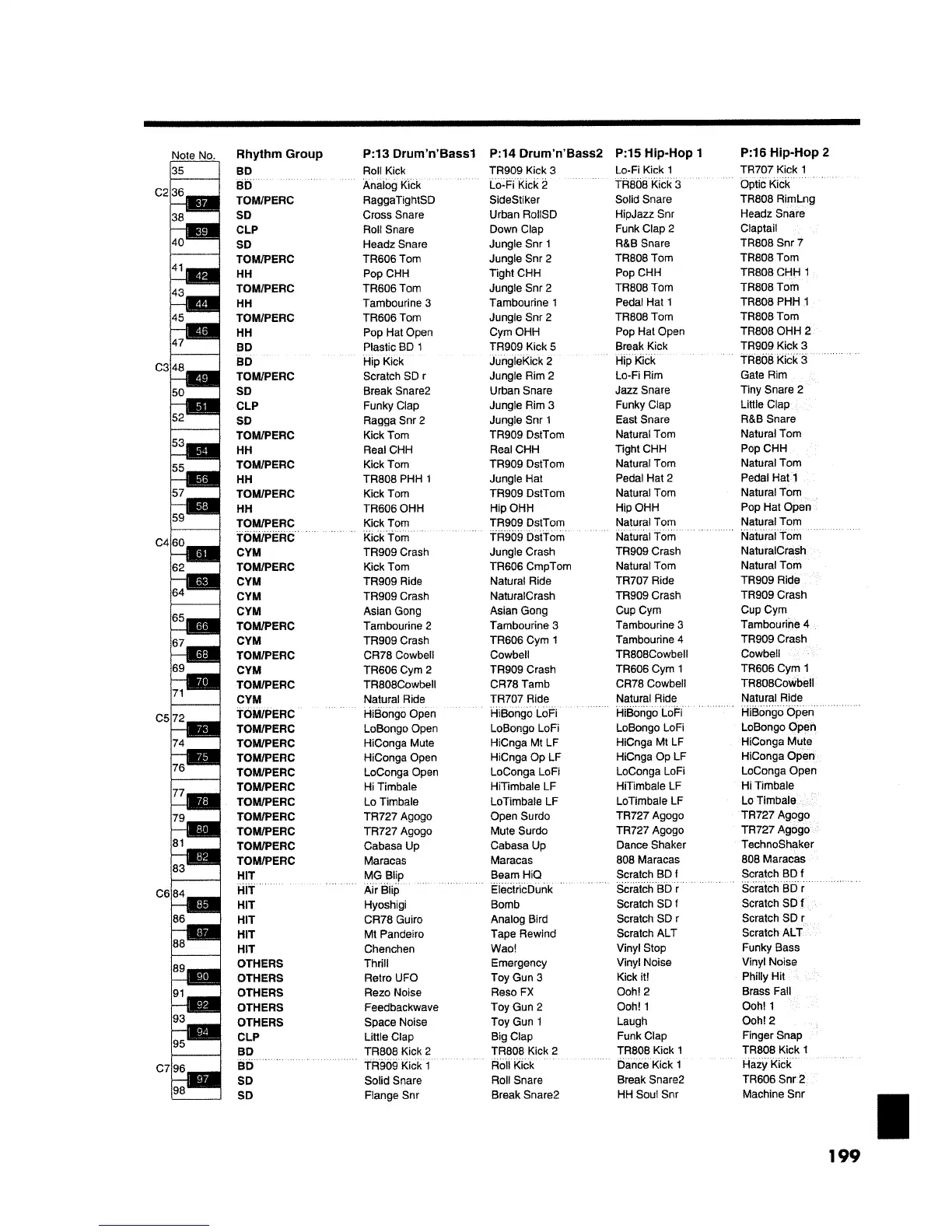 | Note No. | Rhythm Group | P:13 Drum'n'Bass1 | P:14 Drum'n'Bass2 | P:15 Hip-Hop 1 | P:16 Hip-Hop 2 |
|---|---|---|---|---|---|
| 35 | BD | Roll Kick | TR909 Kick 3 | Lo-Fi Kick 1 | TR707 Kick 1 |
| C2 36 | BD | Analog Kick | Lo-Fi Kick 2 | TR808 Kick 3 | Optic Kick |
| 37 | TOM/PERC | RaggaTightSD | SideStiker | Solid Snare | TR808 RimLng |
| 38 | SD | Cross Snare | Urban RollSD | HipJazz Snr | Headz Snare |
| 39 | CLP | Roll Snare | Down Clap | Funk Clap 2 | Claptail |
| 40 | SD | Headz Snare | Jungle Snr 1 | R&B Snare | TR808 Snr 7 |
| 41 | TOM/PERC | TR606 Tom | Jungle Snr 2 | TR808 Tom | TR808 Tom |
| 42 | HH | Pop CHH | Tight CHH | Pop CHH | TR808 CHH 1 |
| 43 | TOM/PERC | TR606 Tom | Jungle Snr 2 | TR808 Tom | TR808 Tom |
| 44 | HH | Tambourine 3 | Tambourine 1 | Pedal Hat 1 | TR808 PHH 1 |
| 45 | TOM/PERC | TR606 Tom | Jungle Snr 2 | TR808 Tom | TR808 Tom |
| 46 | HH | Pop Hat Open | Cym OHH | Pop Hat Open | TR808 OHH 2 |
| 47 | BD | Plastic BD 1 | TR909 Kick 5 | Break Kick | TR909 Kick 3 |
| C3 48 | BD | Hip Kick | JungleKick 2 | Hip Kick | TR808 Kick 3 |
| 49 | TOM/PERC | Scratch SD r | Jungle Rim 2 | Lo-Fi Rim | Gate Rim |
| 50 | SD | Break Snare2 | Urban Snare | Jazz Snare | Tiny Snare 2 |
| 51 | CLP | Funky Clap | Jungle Rim 3 | Funky Clap | Little Clap |
| 52 | SD | Ragga Snr 2 | Jungle Snr 1 | East Snare | R&B Snare |
| 53 | TOM/PERC | Kick Tom | TR909 DstTom | Natural Tom | Natural Tom |
| 54 | HH | Real CHH | Real CHH | Tight CHH | Pop CHH |
| 55 | TOM/PERC | Kick Tom | TR909 DstTom | Natural Tom | Natural Tom |
| 56 | HH | TR808 PHH 1 | Jungle Hat | Pedal Hat 2 | Pedal Hat 1 |
| 57 | TOM/PERC | Kick Tom | TR909 DstTom | Natural Tom | Natural Tom |
| 58 | HH | TR606 OHH | Hip OHH | Hip OHH | Pop Hat Open |
| 59 | TOM/PERC | Kick Tom | TR909 DstTom | Natural Tom | Natural Tom |
| C4 60 | TOM/PERC | Kick Tom | TR909 DstTom | Natural Tom | Natural Tom |
| 61 | CYM | TR909 Crash | Jungle Crash | TR909 Crash | NaturalCrash |
| 62 | TOM/PERC | Kick Tom | TR606 CmpTom | Natural Tom | Natural Tom |
| 63 | CYM | TR909 Ride | Natural Ride | TR707 Ride | TR909 Ride |
| 64 | CYM | TR909 Crash | NaturalCrash | TR909 Crash | TR909 Crash |
| 65 | CYM | Asian Gong | Asian Gong | Cup Cym | Cup Cym |
| 66 | TOM/PERC | Tambourine 2 | Tambourine 3 | Tambourine 3 | Tambourine 4 |
| 67 | CYM | TR909 Crash | TR606 Cym 1 | Tambourine 4 | TR909 Crash |
| 68 | TOM/PERC | CR78 Cowbell | Cowbell | TR808Cowbell | Cowbell |
| 69 | CYM | TR606 Cym 2 | TR909 Crash | TR606 Cym 1 | TR606 Cym 1 |
| 70 | TOM/PERC | TR808Cowbell | CR78 Tamb | CR78 Cowbell | TR808Cowbell |
| 71 | CYM | Natural Ride | TR707 Ride | Natural Ride | Natural Ride |
| C5 72 | TOM/PERC | HiBongo Open | HiBongo LoFi | HiBongo LoFi | HiBongo Open |
| 73 | TOM/PERC | LoBongo Open | LoBongo LoFi | LoBongo LoFi | LoBongo Open |
| 74 | TOM/PERC | HiConga Mute | HiCnga Mt LF | HiCnga Mt LF | HiConga Mute |
| 75 | TOM/PERC | HiConga Open | HiCnga Op LF | HiCnga Op LF | HiConga Open |
| 76 | TOM/PERC | LoConga Open | LoConga LoFi | LoConga LoFi | LoConga Open |
| 77 | TOM/PERC | Hi Timbale | HiTimbale LF | HiTimbale LF | Hi Timbale |
| 78 | TOM/PERC | Lo Timbale | LoTimbale LF | LoTimbale LF | Lo Timbale |
| 79 | TOM/PERC | TR727 Agogo | Open Surdo | TR727 Agogo | TR727 Agogo |
| 80 | TOM/PERC | TR727 Agogo | Mute Surdo | TR727 Agogo | TR727 Agogo |
| 81 | TOM/PERC | Cabasa Up | Cabasa Up | Dance Shaker | TechnoShaker |
| 82 | TOM/PERC | Maracas | Maracas | 808 Maracas | 808 Maracas |
| 83 | HIT | MG Blip | Beam HiQ | Scratch BD f | Scratch BD f |
| C6 84 | HIT | Air Blip | ElectricDunk | Scratch BD r | Scratch BD r |
| 85 | HIT | Hyoshigi | Bomb | Scratch SD f | Scratch SD f |
| 86 | HIT | CR78 Guiro | Analog Bird | Scratch SD r | Scratch SD r |
| 87 | HIT | Mt Pandeiro | Tape Rewind | Scratch ALT | Scratch ALT |
| 88 | HIT | Chenchen | Wao! | Vinyl Stop | Funky Bass |
| 89 | OTHERS | Thrill | Emergency | Vinyl Noise | Vinyl Noise |
| 90 | OTHERS | Retro UFO | Toy Gun 3 | Kick it! | Philly Hit |
| 91 | OTHERS | Rezo Noise | Reso FX | Ooh! 2 | Brass Fall |
| 92 | OTHERS | Feedbackwave | Toy Gun 2 | Ooh! 1 | Ooh! 1 |
| 93 | OTHERS | Space Noise | Toy Gun 1 | Laugh | Ooh! 2 |
| 94 | CLP | Little Clap | Big Clap | Funk Clap | Finger Snap |
| 95 | BD | TR808 Kick 2 | TR808 Kick 2 | TR808 Kick 1 | TR808 Kick 1 |
| C7 96 | BD | TR909 Kick 1 | Roll Kick | Dance Kick 1 | Hazy Kick |
| 97 | SD | Solid Snare | Roll Snare | Break Snare2 | TR606 Snr 2 |
| 98 | SD | Flange Snr | Break Snare2 | HH Soul Snr | Machine Snr |

199